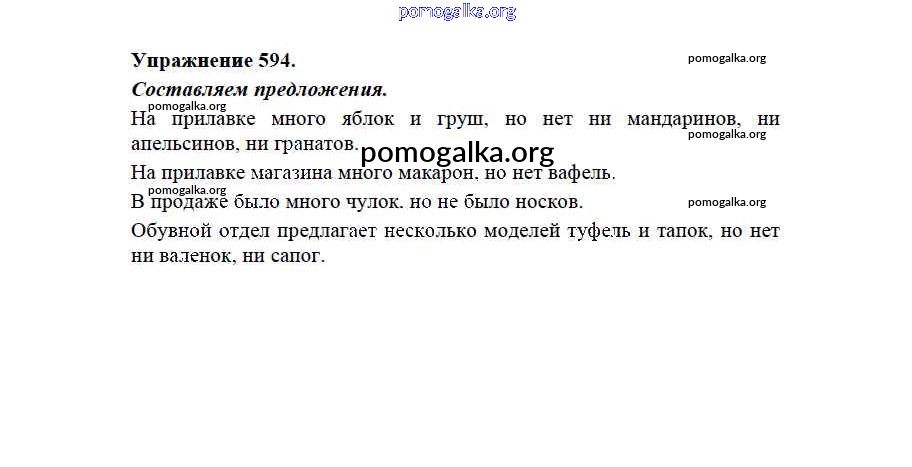 Упражнение 594.

Составляем предложения.

На прилавке много яблок и груш, но нет ни мандаринов, ни апельсинов, ни гранатов.

На прилавке магазина много макарон, но нет вафель.

В продаже было много чулок. но не было носков.

Обувной отдел предлагает несколько моделей туфель и тапок, но нет ни валенок, ни сапог.

pomogalka.org